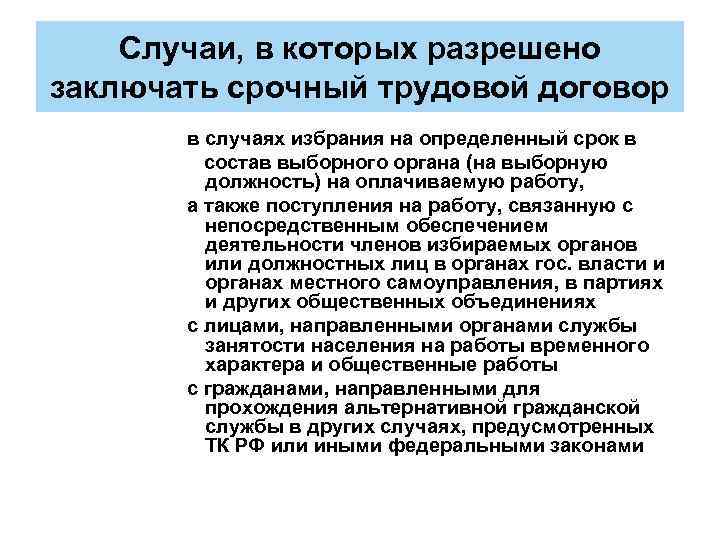 Случаи, в которых разрешено заключать срочный трудовой договор

в случаях избрания на определенный срок в состав выборного органа (на выборную должность) на оплачиваемую работу,

а также поступления на работу, связанную с непосредственным обеспечением деятельности членов избираемых органов или должностных лиц в органах гос. власти и органах местного самоуправления, в партиях и других общественных объединениях

с лицами, направленными органами службы занятости населения на работы временного характера и общественные работы

с гражданами, направленными для прохождения альтернативной гражданской службы в других случаях, предусмотренных ТК РФ или иными федеральными законами